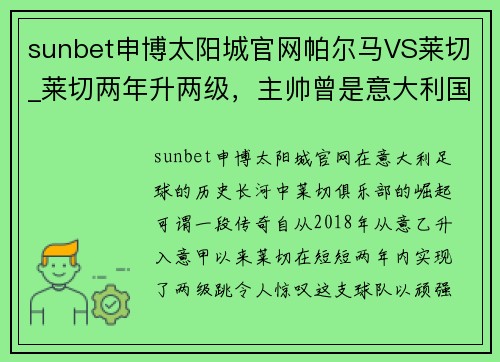 sunbet申博太阳城官网帕尔马VS莱切_莱切两年升两级，主帅曾是意大利国

sunbet申博太阳城官网在意大利足球的历史长河中莱切俱乐部的崛起可谓一段传奇自从2018年从意乙升入意甲以来莱切在短短两年内实现了两级跳令人惊叹这支球队以顽强